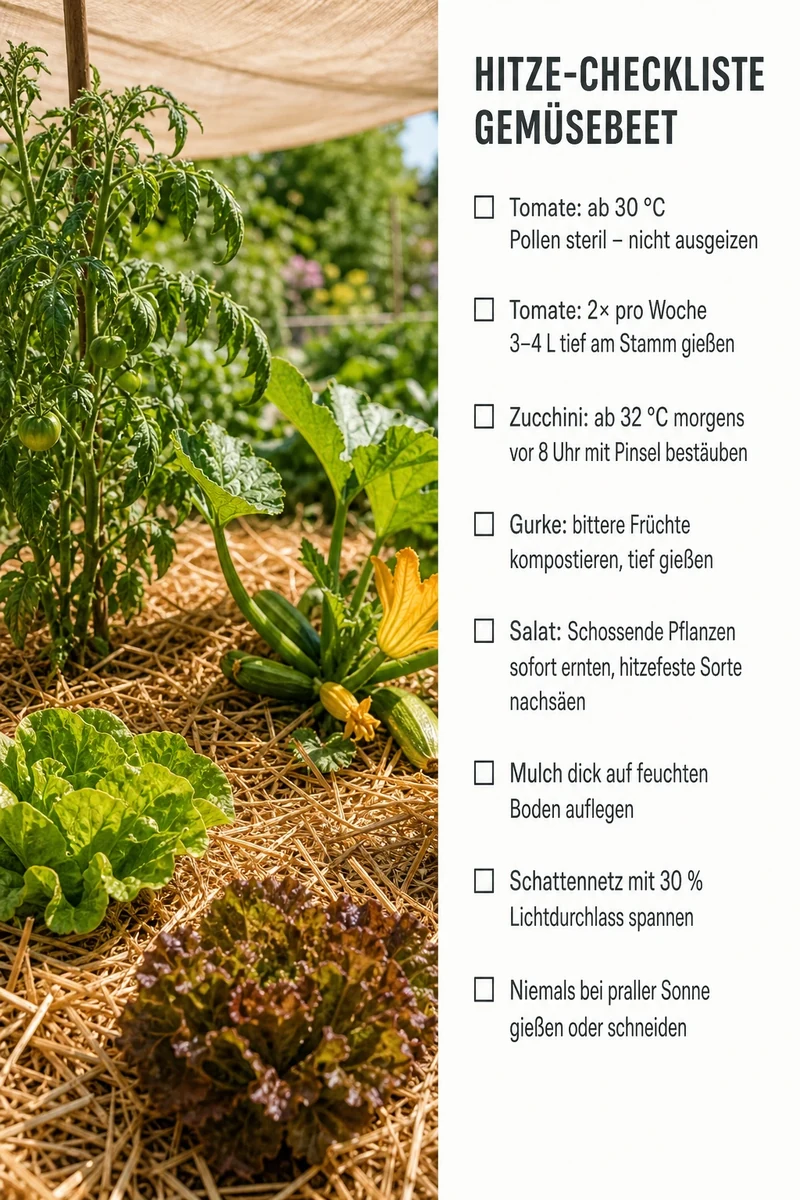 HITZE-CHECKLISTE GEMÜSEBEET

☐ Tomate: ab 30 °C Pollen steril – nicht ausgeizen

☐ Tomate: 2× pro Woche 3–4 L tief am Stamm gießen

☐ Zucchini: ab 32 °C morgens vor 8 Uhr mit Pinsel bestäuben

☐ Gurke: bittere Früchte kompostieren, tief gießen

☐ Salat: Schossende Pflanzen sofort ernten, hitzefeste Sorte nachsäen

☐ Mulch dick auf feuchten Boden auflegen

☐ Schattennetz mit 30 % Lichtdurchlass spannen

☐ Niemals bei praller Sonne gießen oder schneiden